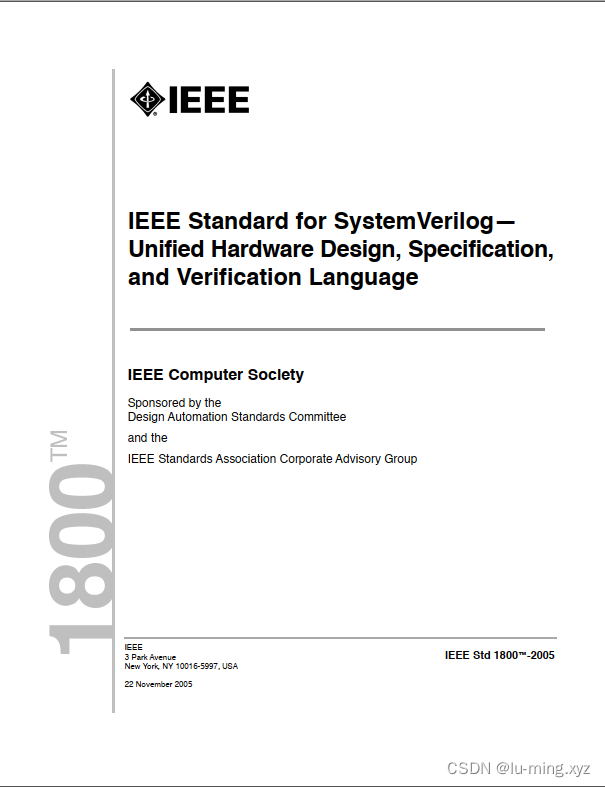 IEEE

IEEE Standard for SystemVerilog— Unified Hardware Design, Specification, and Verification Language

IEEE Computer Society

Sponsored by the
Design Automation Standards Committee

and the

IEEE Standards Association Corporate Advisory Group

1800™

IEEE
3 Park Avenue
New York, NY 10016-5997, USA

22 November 2005

IEEE Std 1800™-2005

CSDN @lu-ming.xyz